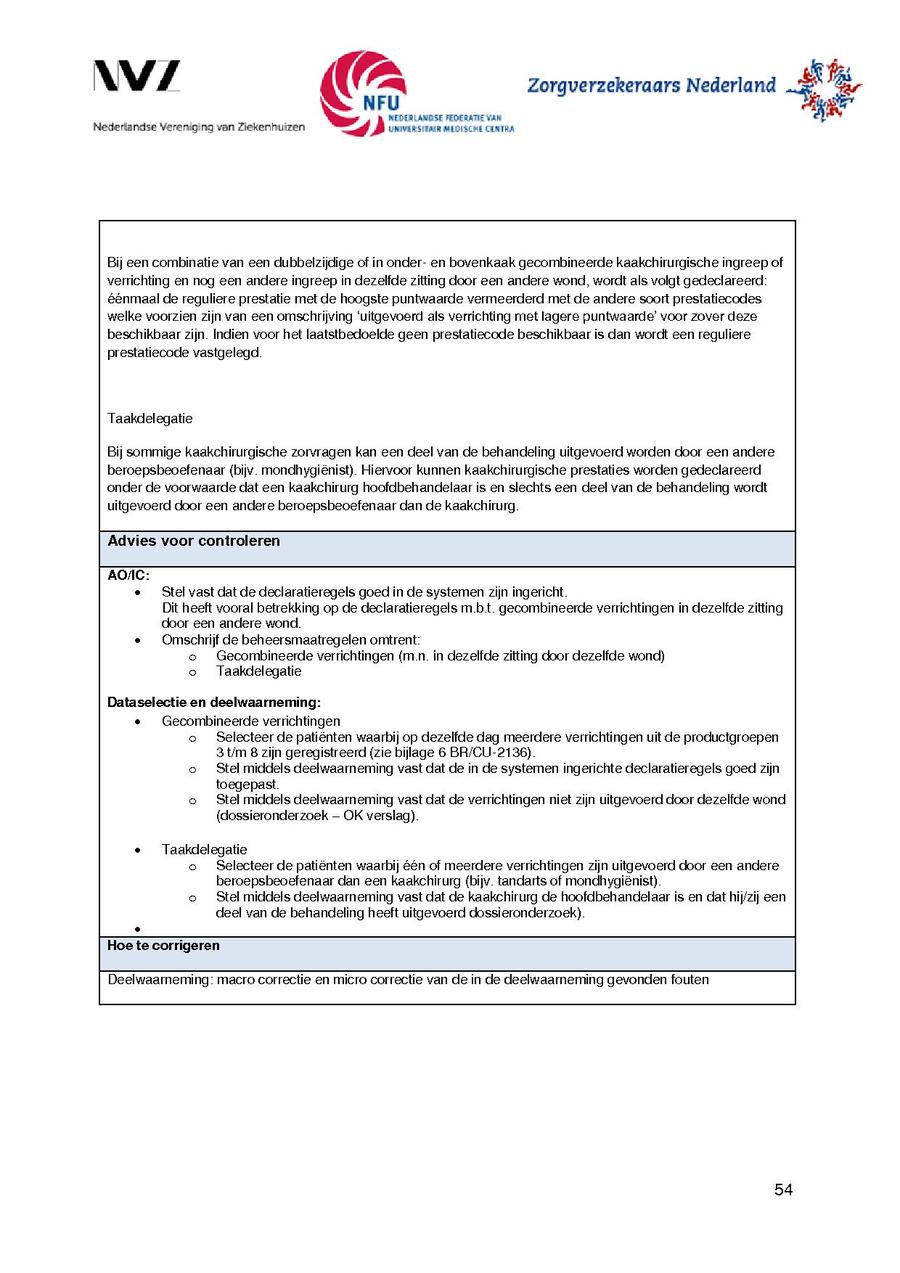 NVZ
Nederlandse Vereniging van Ziekenhuizen

NFU
NEDERLANDSE FEDERATIE VAN UNIVERSITAIR MEDISCHE CENTRA

Zorgverzekeraars Nederland

Bij een combinatie van een dubbelzijdige of in onder- en bovenkaak gecombineerde kaakchirurgische ingreep of verrichting en nog een andere ingreep in dezelfde zitting door een andere wond, wordt als volgt gedeclareerd: éénmaal de reguliere prestatie met de hoogste puntwaarde vermeerderd met de andere soort prestatiecodes welke voorzien zijn van een omschrijving 'uitgevoerd als verrichting met lagere puntwaarde' voor zover deze beschikbaar zijn. Indien voor het laatstbedoelde geen prestatiecode beschikbaar is dan wordt een reguliere prestatiecode vastgelegd.

Taakdelegatie

Bij sommige kaakchirurgische zorvragen kan een deel van de behandeling uitgevoerd worden door een andere beroepsbeoefenaar (bijv. mondhygiënist). Hiervoor kunnen kaakchirurgische prestaties worden gedeclareerd onder de voorwaarde dat een kaakchirurg hoofdbehandelaar is en slechts een deel van de behandeling wordt uitgevoerd door een andere beroepsbeoefenaar dan de kaakchirurg.

Advies voor controleren

AO/IC:
• Stel vast dat de declaratieregels goed in de systemen zijn ingericht. Dit heeft vooral betrekking op de declaratieregels m.b.t. gecombineerde verrichtingen in dezelfde zitting door een andere wond.
• Omschrijf de beheersmaatregelen omtrent:
 o Gecombineerde verrichtingen (m.n. in dezelfde zitting door dezelfde wond)
 o Taakdelegatie

Dataselectie en deelwaarneming:
• Gecombineerde verrichtingen
 o Selecteer de patiënten waarbij op dezelfde dag meerdere verrichtingen uit de productgroepen 3 t/m 8 zijn geregistreerd (zie bijlage 6 BR/CU-2136).
 o Stel middels deelwaarneming vast dat de in de systemen ingerichte declaratieregels goed zijn toegepast.
 o Stel middels deelwaarneming vast dat de verrichtingen niet zijn uitgevoerd door dezelfde wond (dossieronderzoek – OK verslag).

• Taakdelegatie
 o Selecteer de patiënten waarbij één of meerdere verrichtingen zijn uitgevoerd door een andere beroepsbeoefenaar dan een kaakchirurg (bijv. tandarts of mondhygiënist).
 o Stel middels deelwaarneming vast dat de kaakchirurg de hoofdbehandelaar is en dat hij/zij een deel van de behandeling heeft uitgevoerd dossieronderzoek).
•

Hoe te corrigeren

Deelwaarneming: macro correctie en micro correctie van de in de deelwaarneming gevonden fouten

54